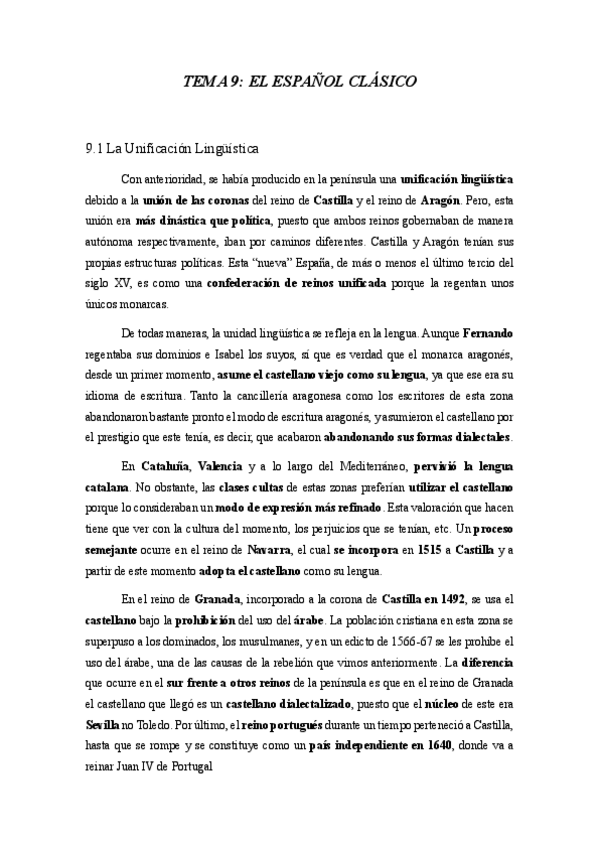 TEMA 9: EL ESPAÑOL CLÁSICO

9.1 La Unificación Lingüística

Con anterioridad, se había producido en la península una unificación lingüística debido a la unión de las coronas del reino de Castilla y el reino de Aragón. Pero, esta unión era más dinástica que política, puesto que ambos reinos gobernaban de manera autónoma respectivamente, iban por caminos diferentes. Castilla y Aragón tenían sus propias estructuras políticas. Esta "nueva" España, de más o menos el último tercio del siglo XV, es como una confederación de reinos unificada porque la regentan unos únicos monarcas.

De todas maneras, la unidad lingüística se refleja en la lengua. Aunque Fernando regentaba sus dominios e Isabel los suyos, sí que es verdad que el monarca aragonés, desde un primer momento, asume el castellano viejo como su lengua, ya que ese era su idioma de escritura. Tanto la cancillería aragonesa como los escritores de esta zona abandonaron bastante pronto el modo de escritura aragonés, y asumieron el castellano por el prestigio que este tenía, es decir, que acabaron abandonando sus formas dialectales.

En Cataluña, Valencia y a lo largo del Mediterráneo, pervivió la lengua catalana. No obstante, las clases cultas de estas zonas preferían utilizar el castellano porque lo consideraban un modo de expresión más refinado. Esta valoración que hacen tiene que ver con la cultura del momento, los perjuicios que se tenían, etc. Un proceso semejante ocurre en el reino de Navarra, el cual se incorpora en 1515 a Castilla y a partir de este momento adopta el castellano como su lengua.

En el reino de Granada, incorporado a la corona de Castilla en 1492, se usa el castellano bajo la prohibición del uso del árabe. La población cristiana en esta zona se superpuso a los dominados, los musulmanes, y en un edicto de 1566-67 se les prohíbe el uso del árabe, una de las causas de la rebelión que vimos anteriormente. La diferencia que ocurre en el sur frente a otros reinos de la península es que en el reino de Granada el castellano que llegó es un castellano dialectalizado, puesto que el núcleo de este era Sevilla no Toledo. Por último, el reino portugués durante un tiempo perteneció a Castilla, hasta que se rompe y se constituye como un país independiente en 1640, donde va a reinar Juan IV de Portugal